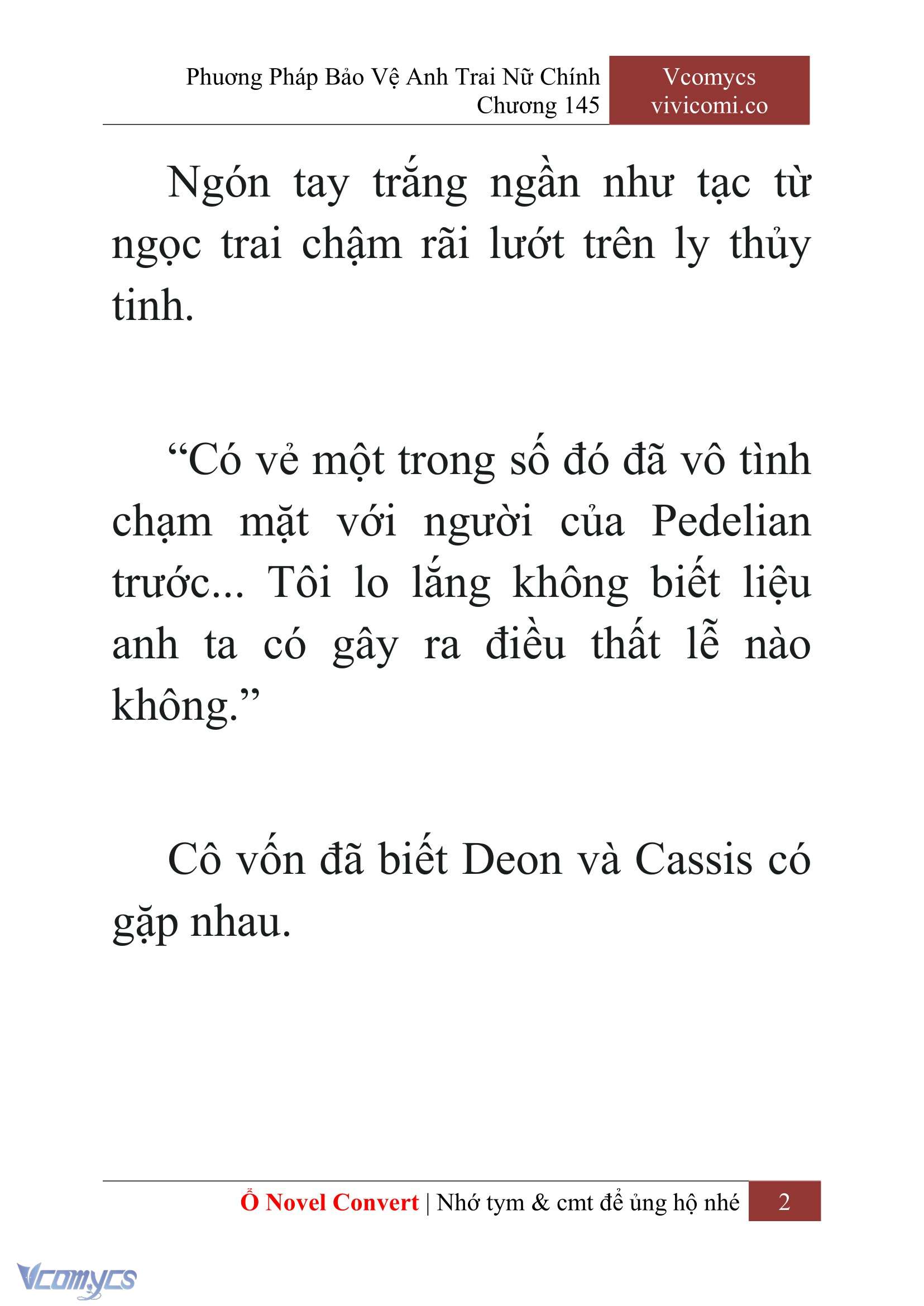 Phương Pháp Bảo Vệ Anh Trai Nữ Chính
Chương 145

Vcomycs
vivicomi.co

Ngón tay trắng ngần như tạc từ ngọc trai chậm rãi lướt trên ly thủy tinh.

“Có vẻ một trong số đó đã vô tình chạm mặt với người của Pedelian trước... Tôi lo lắng không biết liệu anh ta có gây ra điều thất lễ nào không.”

Cô vốn đã biết Deon và Cassis có gặp nhau.

Ổ Novel Convert | Nhớ tym & cmt để ủng hộ nhé 2

Vcomycs